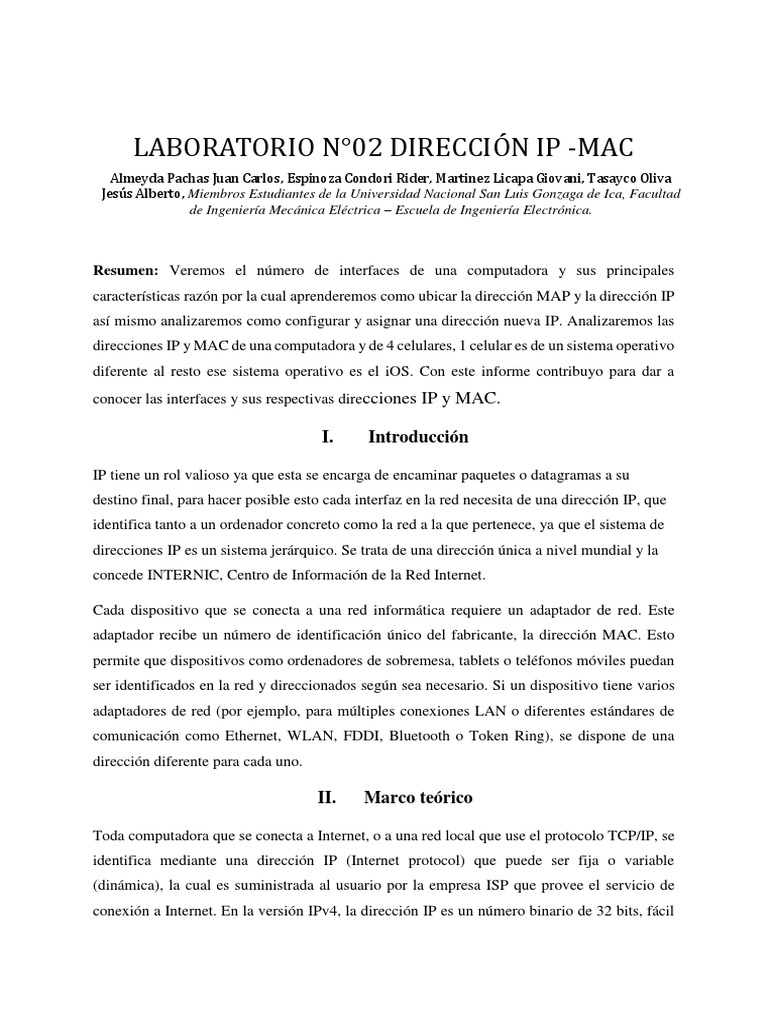 LABORATORIO N°02 DIRECCIÓN IP -MAC

Almeyda Pachas Juan Carlos, Espinoza Condori Rider, Martinez Licapa Giovani, Tasayco Oliva Jesús Alberto, Miembros Estudiantes de la Universidad Nacional San Luis Gonzaga de Ica, Facultad de Ingeniería Mecánica Eléctrica – Escuela de Ingeniería Electrónica.

Resumen: Veremos el número de interfaces de una computadora y sus principales características razón por la cual aprenderemos como ubicar la dirección MAP y la dirección IP así mismo analizaremos como configurar y asignar una dirección nueva IP. Analizaremos las direcciones IP y MAC de una computadora y de 4 celulares, 1 celular es de un sistema operativo diferente al resto ese sistema operativo es el iOS. Con este informe contribuyo para dar a conocer las interfaces y sus respectivas direcciones IP y MAC.

I. Introducción

IP tiene un rol valioso ya que esta se encarga de encaminar paquetes o datagramas a su destino final, para hacer posible esto cada interfaz en la red necesita de una dirección IP, que identifica tanto a un ordenador concreto como la red a la que pertenece, ya que el sistema de direcciones IP es un sistema jerárquico. Se trata de una dirección única a nivel mundial y la concede INTERNIC, Centro de Información de la Red Internet.

Cada dispositivo que se conecta a una red informática requiere un adaptador de red. Este adaptador recibe un número de identificación único del fabricante, la dirección MAC. Esto permite que dispositivos como ordenadores de sobremesa, tablets o teléfonos móviles puedan ser identificados en la red y direccionados según sea necesario. Si un dispositivo tiene varios adaptadores de red (por ejemplo, para múltiples conexiones LAN o diferentes estándares de comunicación como Ethernet, WLAN, FDDI, Bluetooth o Token Ring), se dispone de una dirección diferente para cada uno.

II. Marco teórico

Toda computadora que se conecta a Internet, o a una red local que use el protocolo TCP/IP, se identifica mediante una dirección IP (Internet protocol) que puede ser fija o variable (dinámica), la cual es suministrada al usuario por la empresa ISP que provee el servicio de conexión a Internet. En la versión IPv4, la dirección IP es un número binario de 32 bits, fácil